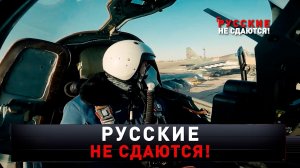 РУССКИЕ
НЕ СДАЮТСЯ!

РУССКИЕ
НЕ СДАЮТСЯ!